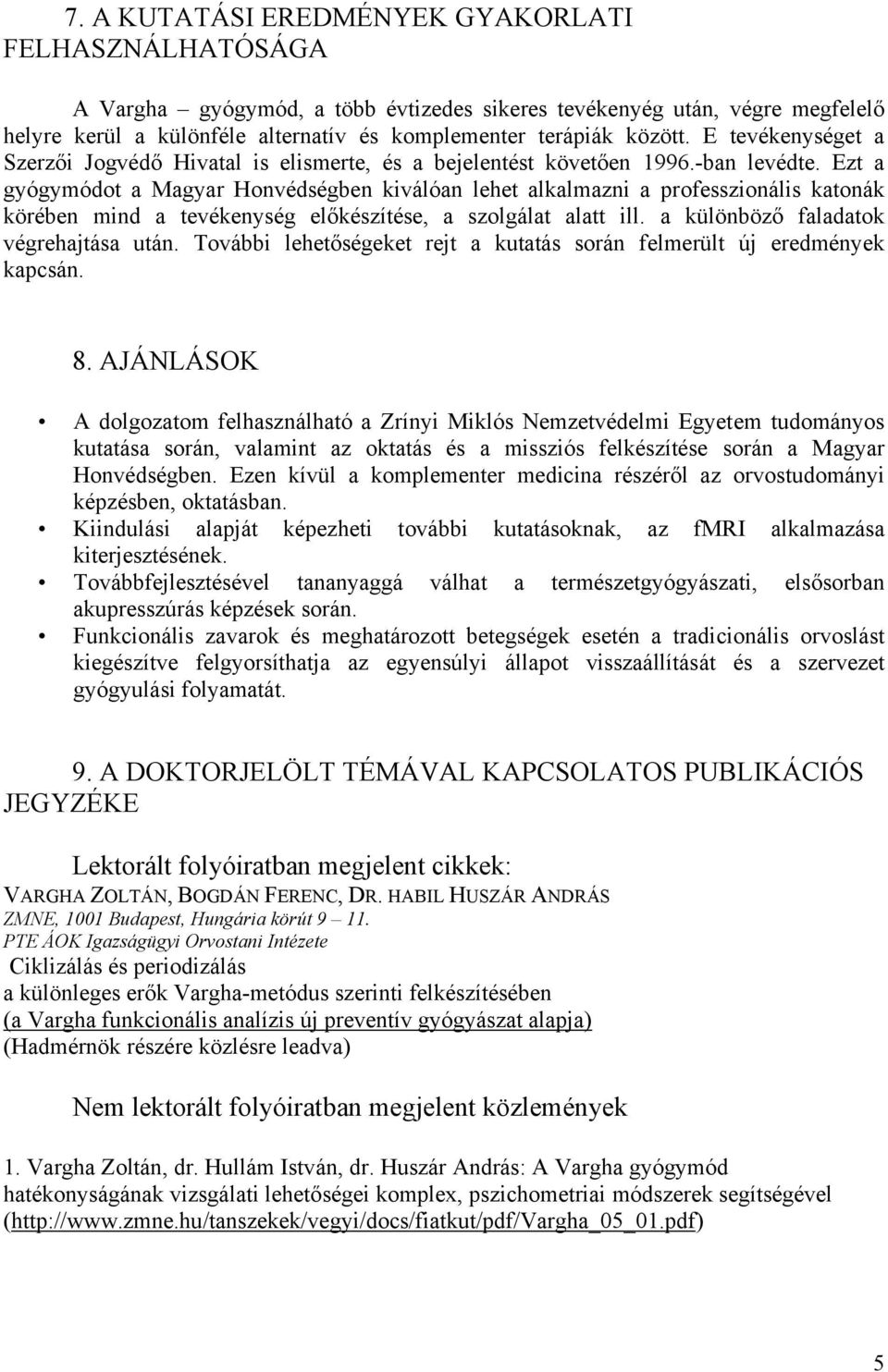 7. A KUTATÁSI EREDMÉNYEK GYAKORLATI FELHASZNÁLHATÓSÁGA

A Vargha – gyógymód, a több évtizedes sikeres tevékenyég után, végre megfelelő helyre kerül a különféle alternatív és komplementer terápiák között. E tevékenységet a Szerzői Jogvédő Hivatal is elismerte, és a bejelentést követően 1996.-ban levédte. Ezt a gyógymódot a Magyar Honvédségben kiválóan lehet alkalmazni a professzionális katonák körében mind a tevékenység előkészítése, a szolgálat alatt ill. a különböző faladatok végrehajtása után. További lehetőségeket rejt a kutatás során felmerült új eredmények kapcsán.

8. AJÁNLÁSOK

• A dolgozatom felhasználható a Zrínyi Miklós Nemzetvédelmi Egyetem tudományos kutatása során, valamint az oktatás és a missziós felkészítése során a Magyar Honvédségben. Ezen kívül a komplementer medicina részéről az orvostudományi képzésben, oktatásban.
• Kiindulási alapját képezheti további kutatásoknak, az fMRI alkalmazása kiterjesztésének.
• Továbbfejlesztésével tananyaggá válhat a természetgyógyászati, elsősorban akupresszúrás képzések során.
• Funkcionális zavarok és meghatározott betegségek esetén a tradicionális orvoslást kiegészítve felgyorsíthatja az egyensúlyi állapot visszaállítását és a szervezet gyógyulási folyamatát.

9. A DOKTORJELÖLT TÉMÁVAL KAPCSOLATOS PUBLIKÁCIÓS JEGYZÉKE

Lektorált folyóiratban megjelent cikkek:
VARGHA ZOLTÁN, BOGDÁN FERENC, DR. HABIL HUSZÁR ANDRÁS
ZMNE, 1001 Budapest, Hungária körút 9 – 11.
PTE ÁOK Igazságügyi Orvostani Intézete
Ciklizálás és periodizálás
a különleges erők Vargha-metódus szerinti felkészítésében
(a Vargha funkcionális analízis új preventív gyógyászat alapja)
(Hadmérnök részére közlésre leadva)

Nem lektorált folyóiratban megjelent közlemények

1. Vargha Zoltán, dr. Hullám István, dr. Huszár András: A Vargha gyógymód hatékonyságának vizsgálati lehetőségei komplex, pszichometriai módszerek segítségével (http://www.zmne.hu/tanszekek/vegyi/docs/fiatkut/pdf/Vargha_05_01.pdf)

5